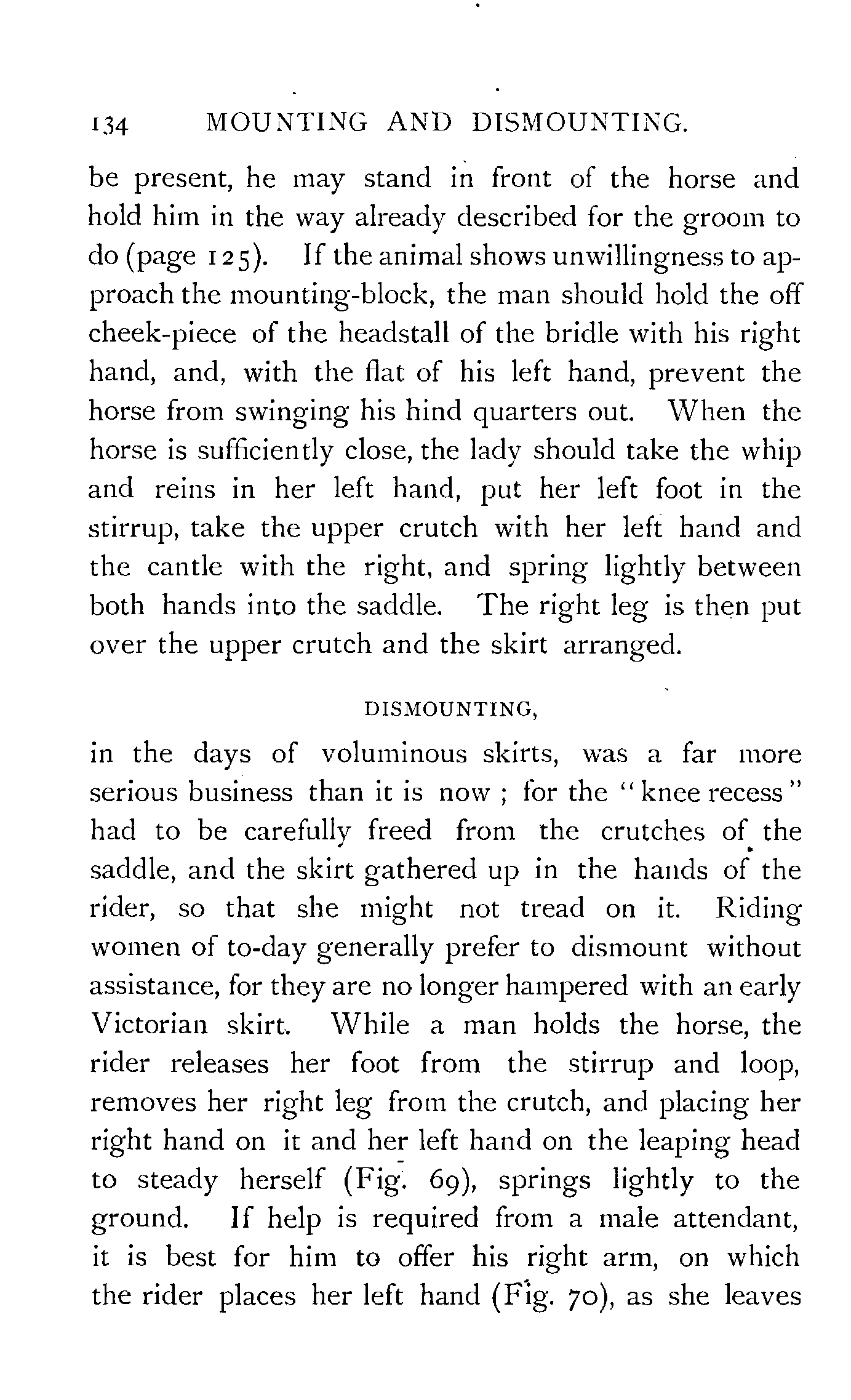 134 MOUNTING AND DISMOUNTING.

be present, he may stand in front of the horse and hold him in the way already described for the groom to do (page 125). If the animal shows unwillingness to approach the mounting-block, the man should hold the off cheek-piece of the headstall of the bridle with his right hand, and, with the flat of his left hand, prevent the horse from swinging his hind quarters out. When the horse is sufficiently close, the lady should take the whip and reins in her left hand, put her left foot in the stirrup, take the upper crutch with her left hand and the cantle with the right, and spring lightly between both hands into the saddle. The right leg is then put over the upper crutch and the skirt arranged.

DISMOUNTING,

in the days of voluminous skirts, was a far more serious business than it is now ; for the "knee recess" had to be carefully freed from the crutches of the saddle, and the skirt gathered up in the hands of the rider, so that she might not tread on it. Riding women of to-day generally prefer to dismount without assistance, for they are no longer hampered with an early Victorian skirt. While a man holds the horse, the rider releases her foot from the stirrup and loop, removes her right leg from the crutch, and placing her right hand on it and her left hand on the leaping head to steady herself (Fig. 69), springs lightly to the ground. If help is required from a male attendant, it is best for him to offer his right arm, on which the rider places her left hand (Fig. 70), as she leaves